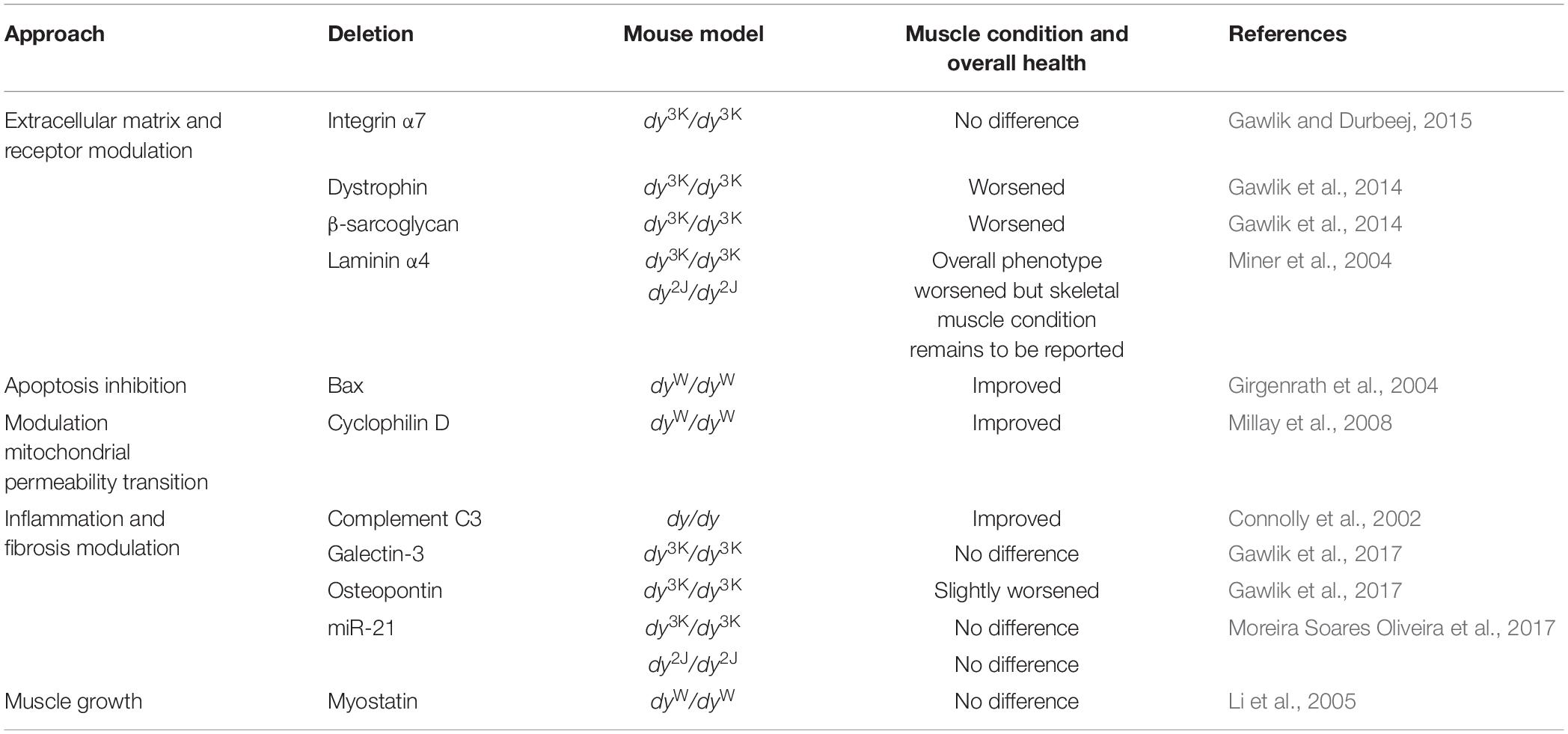 | Approach | Deletion | Mouse model | Muscle condition and overall health | References |
|---|---|---|---|---|
| Extracellular matrix and receptor modulation | Integrin α7 | $dy^{3K}/dy^{3K}$ | No difference | Gawlik and Durbeej, 2015 |
| | Dystrophin | $dy^{3K}/dy^{3K}$ | Worsened | Gawlik et al., 2014 |
| | β-sarcoglycan | $dy^{3K}/dy^{3K}$ | Worsened | Gawlik et al., 2014 |
| | Laminin α4 | $dy^{3K}/dy^{3K}$ $dy^{2J}/dy^{2J}$ | Overall phenotype worsened but skeletal muscle condition remains to be reported | Miner et al., 2004 |
| Apoptosis inhibition | Bax | $dy^{W}/dy^{W}$ | Improved | Girgenrath et al., 2004 |
| Modulation mitochondrial permeability transition | Cyclophilin D | $dy^{W}/dy^{W}$ | Improved | Millay et al., 2008 |
| Inflammation and fibrosis modulation | Complement C3 | $dy/dy$ | Improved | Connolly et al., 2002 |
| | Galectin-3 | $dy^{3K}/dy^{3K}$ | No difference | Gawlik et al., 2017 |
| | Osteopontin | $dy^{3K}/dy^{3K}$ | Slightly worsened | Gawlik et al., 2017 |
| | miR-21 | $dy^{3K}/dy^{3K}$ | No difference | Moreira Soares Oliveira et al., 2017 |
| | | $dy^{2J}/dy^{2J}$ | No difference | |
| Muscle growth | Myostatin | $dy^{W}/dy^{W}$ | No difference | Li et al., 2005 |